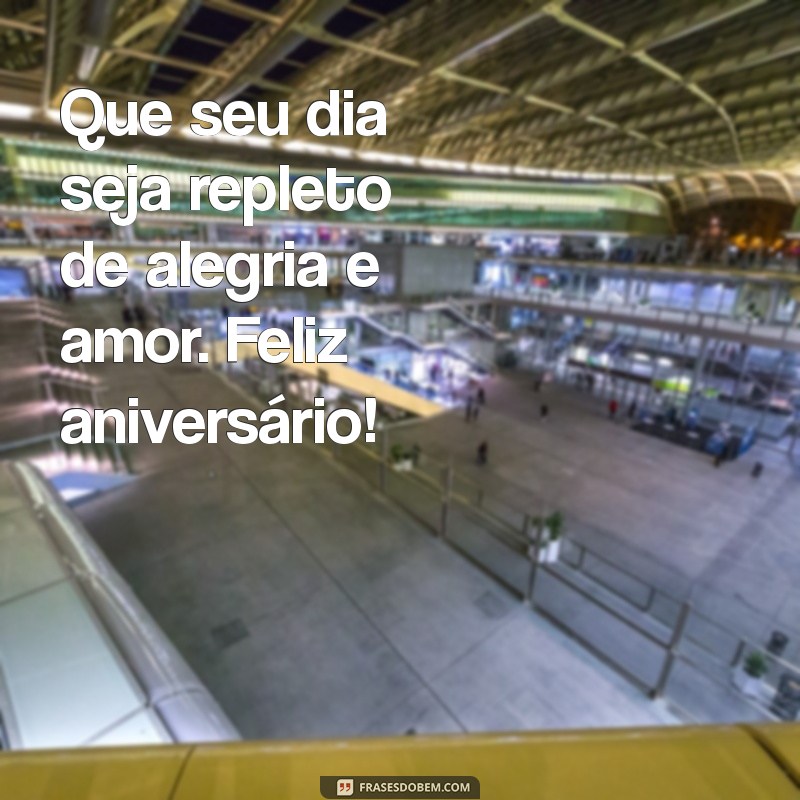 Que seu dia seja repleto de alegria e amor. Feliz aniversário!

FRASESDOBEM.COM